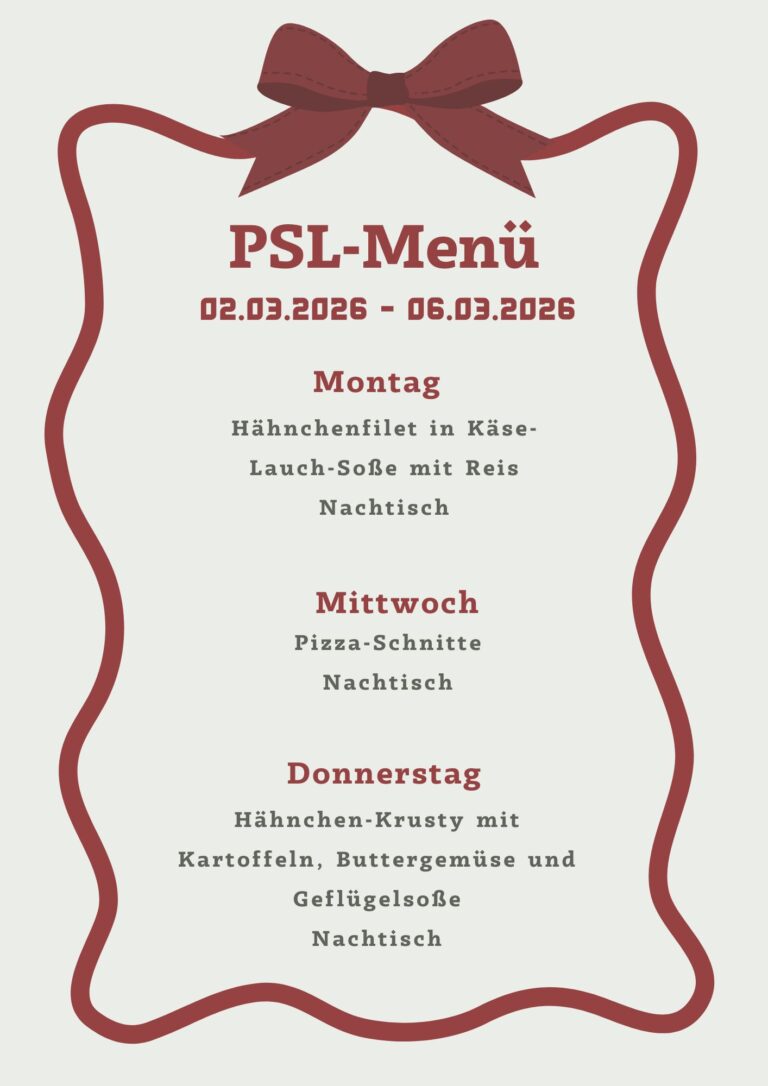 PSL-Menü
02.03.2026 - 06.03.2026

Montag
Hähnchenfilet in Käse-Lauch-Soße mit Reis
Nachtisch

Mittwoch
Pizza-Schnitte
Nachtisch

Donnerstag
Hähnchen-Krusty mit Kartoffeln, Buttergemüse und Geflügelsoße
Nachtisch